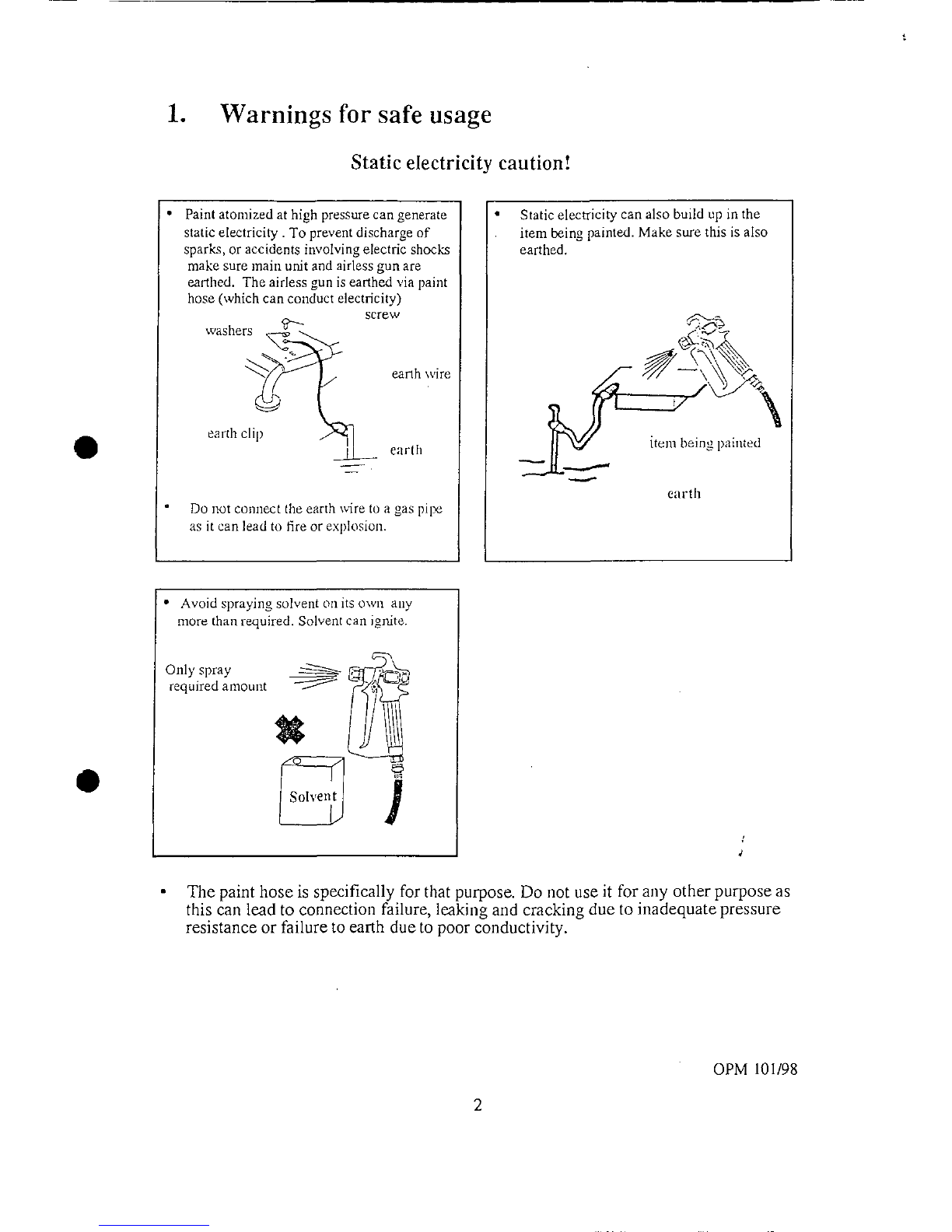 1. Warnings for safe usage

Static electricity caution!

• Paint atomized at high pressure can generate static electricity . To prevent discharge of sparks, or accidents involving electric shocks make sure main unit and airless gun are earthed. The airless gun is earthed via paint hose (which can conduct electricity)

screw
washers
earth wire
earth clip
earth

• Do not connect the earth wire to a gas pipe as it can lead to fire or explosion.

• Static electricity can also build up in the item being painted. Make sure this is also earthed.

item being painted
earth

• Avoid spraying solvent on its own any more than required. Solvent can ignite.

Only spray required amount

Solvent

• The paint hose is specifically for that purpose. Do not use it for any other purpose as this can lead to connection failure, leaking and cracking due to inadequate pressure resistance or failure to earth due to poor conductivity.

OPM 101/98

2